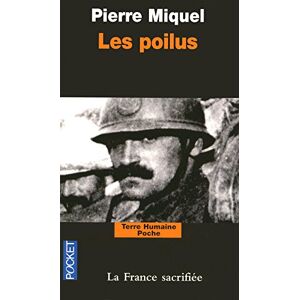 Pierre Miquel
Les poilus

Terre Humaine
Poche

POCKET

La France sacrifiée